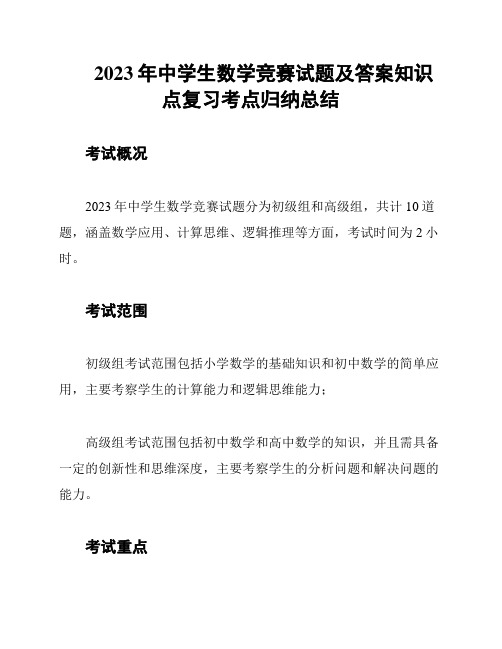 2023 年中学生数学竞赛试题及答案知识点复习考点归纳总结

考试概况

2023 年中学生数学竞赛试题分为初级组和高级组，共计 10 道题，涵盖数学应用、计算思维、逻辑推理等方面，考试时间为 2 小时。

考试范围

初级组考试范围包括小学数学的基础知识和初中数学的简单应用，主要考察学生的计算能力和逻辑思维能力；

高级组考试范围包括初中数学和高中数学的知识，并且需具备一定的创新性和思维深度，主要考察学生的分析问题和解决问题的能力。

考试重点